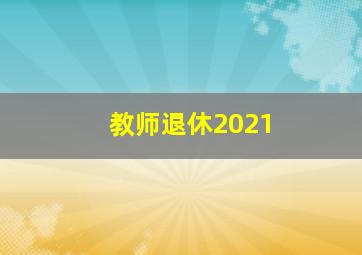 教师退休2021